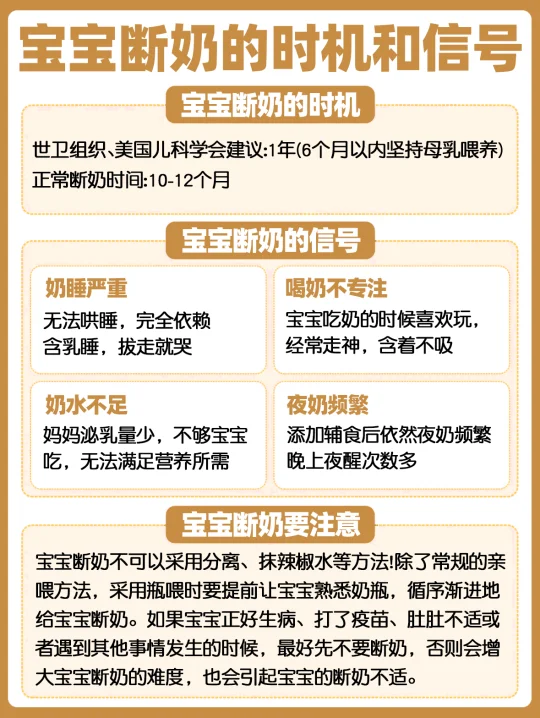 宝宝断奶的时机和信号

宝宝断奶的时机

世卫组织、美国儿科学会建议:1年(6个月以内坚持母乳喂养)
正常断奶时间:10-12个月

宝宝断奶的信号

奶睡严重
无法哄睡，完全依赖含乳睡，拔走就哭

喝奶不专注
宝宝吃奶的时候喜欢玩，经常走神，含着不吸

奶水不足
妈妈泌乳量少，不够宝宝吃，无法满足营养所需

夜奶频繁
添加辅食后依然夜奶频繁晚上夜醒次数多

宝宝断奶要注意

宝宝断奶不可以采用分离、抹辣椒水等方法!除了常规的亲喂方法，采用瓶喂时要提前让宝宝熟悉奶瓶，循序渐进地给宝宝断奶。如果宝宝正好生病、打了疫苗、肚肚不适或者遇到其他事情发生的时候，最好先不要断奶，否则会增大宝宝断奶的难度，也会引起宝宝的断奶不适。